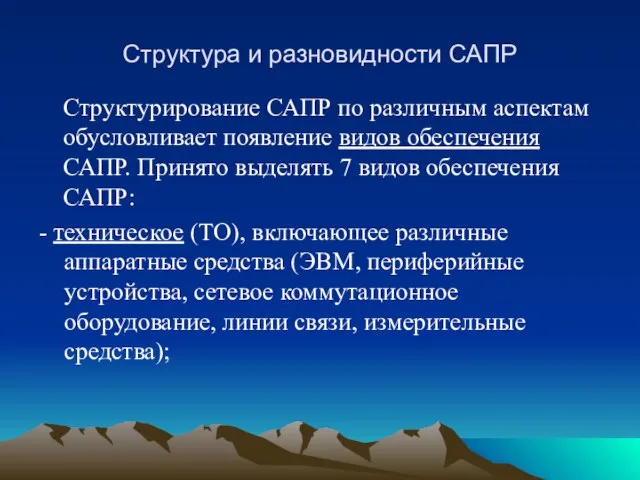 Структура и разновидности САПР

Структурирование САПР по различным аспектам обусловливает появление видов обеспечения САПР. Принято выделять 7 видов обеспечения САПР:

- техническое (ТО), включающее различные аппаратные средства (ЭВМ, периферийные устройства, сетевое коммутационное оборудование, линии связи, измерительные средства);